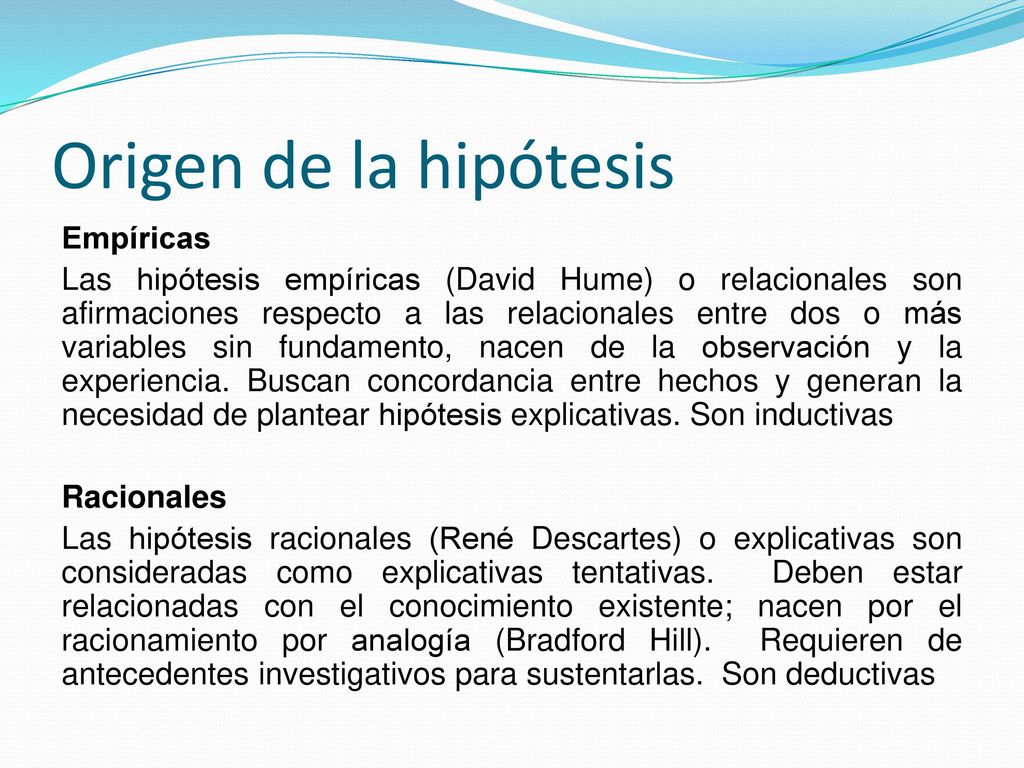 Origen de la hipótesis

Empíricas

Las hipótesis empíricas (David Hume) o relacionales son afirmaciones respecto a las relacionales entre dos o más variables sin fundamento, nacen de la observación y la experiencia. Buscan concordancia entre hechos y generan la necesidad de plantear hipótesis explicativas. Son inductivas

Racionales

Las hipótesis racionales (René Descartes) o explicativas son consideradas como explicativas tentativas. Deben estar relacionadas con el conocimiento existente; nacen por el racionamiento por analogía (Bradford Hill). Requieren de antecedentes investigativos para sustentarlas. Son deductivas